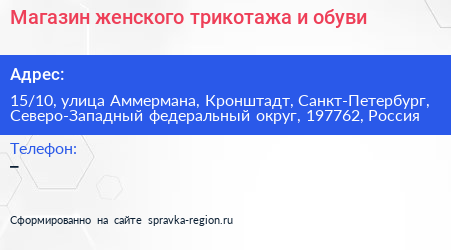 Магазин женского трикотажа и обуви

Адрес:

15/10, улица Аммермана, Кронштадт, Санкт-Петербург, Северо-Западный федеральный округ, 197762, Россия

Телефон:

–

Сформированно на сайте spravka-region.ru